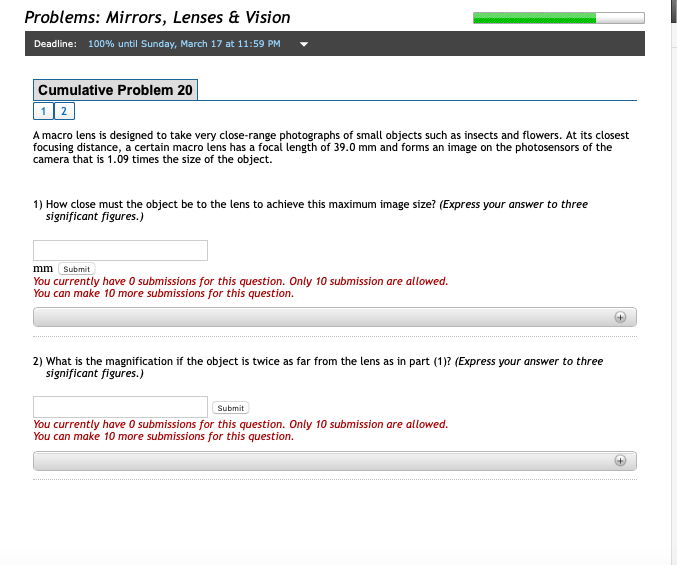 Problems: Mirrors, Lenses & Vision

Deadline: 100% until Sunday, March 17 at 11:59 PM

Cumulative Problem 20

1 2

A macro lens is designed to take very close-range photographs of small objects such as insects and flowers. At its closest focusing distance, a certain macro lens has a focal length of 39.0 mm and forms an image on the photosensors of the camera that is 1.09 times the size of the object.

1) How close must the object be to the lens to achieve this maximum image size? (Express your answer to three significant figures.)

mm Submit
You currently have 0 submissions for this question. Only 10 submission are allowed.
You can make 10 more submissions for this question.

2) What is the magnification if the object is twice as far from the lens as in part (1)? (Express your answer to three significant figures.)

Submit
You currently have 0 submissions for this question. Only 10 submission are allowed.
You can make 10 more submissions for this question.